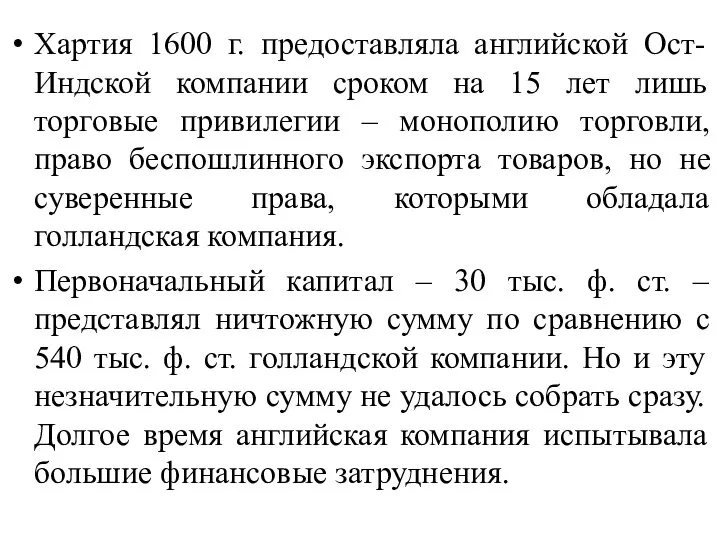 • Хартия 1600 г. предоставляла английской Ост-Индской компании сроком на 15 лет лишь торговые привилегии – монополию торговли, право беспошлинного экспорта товаров, но не суверенные права, которыми обладала голландская компания.

• Первоначальный капитал – 30 тыс. ф. ст. – представлял ничтожную сумму по сравнению с 540 тыс. ф. ст. голландской компании. Но и эту незначительную сумму не удалось собрать сразу. Долгое время английская компания испытывала большие финансовые затруднения.